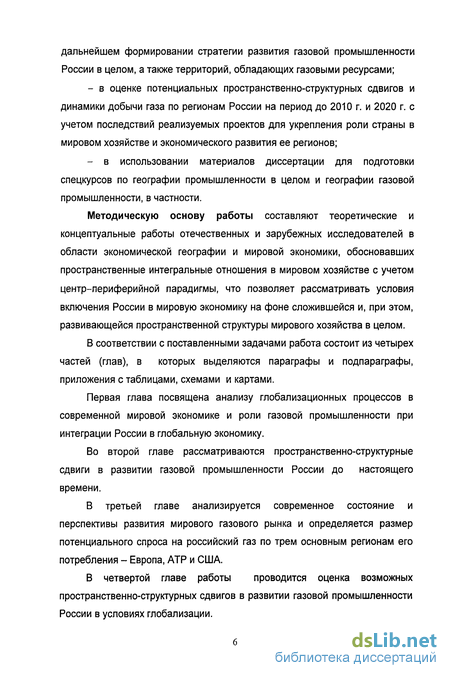 дальнейшем формировании стратегии развития газовой промышленности России в целом, а также территорий, обладающих газовыми ресурсами;

– в оценке потенциальных пространственно-структурных сдвигов и динамики добычи газа по регионам России на период до 2010 г. и 2020 г. с учетом последствий реализуемых проектов для укрепления роли страны в мировом хозяйстве и экономического развития ее регионов;

– в использовании материалов диссертации для подготовки спецкурсов по географии промышленности в целом и географии газовой промышленности, в частности.

Методическую основу работы составляют теоретические и концептуальные работы отечественных и зарубежных исследователей в области экономической географии и мировой экономики, обосновавших пространственные интегральные отношения в мировом хозяйстве с учетом центр–периферийной парадигмы, что позволяет рассматривать условия включения России в мировую экономику на фоне сложившейся и, при этом, развивающейся пространственной структуры мирового хозяйства в целом.

В соответствии с поставленными задачами работа состоит из четырех частей (глав), в которых выделяются параграфы и подпараграфы, приложения с таблицами, схемами и картами.

Первая глава посвящена анализу глобализационных процессов в современной мировой экономике и роли газовой промышленности при интеграции России в глобальную экономику.

Во второй главе рассматриваются пространственно-структурные сдвиги в развитии газовой промышленности России до настоящего времени.

В третьей главе анализируется современное состояние и перспективы развития мирового газового рынка и определяется размер потенциального спроса на российский газ по трем основным регионам его потребления – Европа, АТР и США.

В четвертой главе работы проводится оценка возможных пространственно-структурных сдвигов в развитии газовой промышленности России в условиях глобализации.

6

dsLib.net
библиотека диссертаций